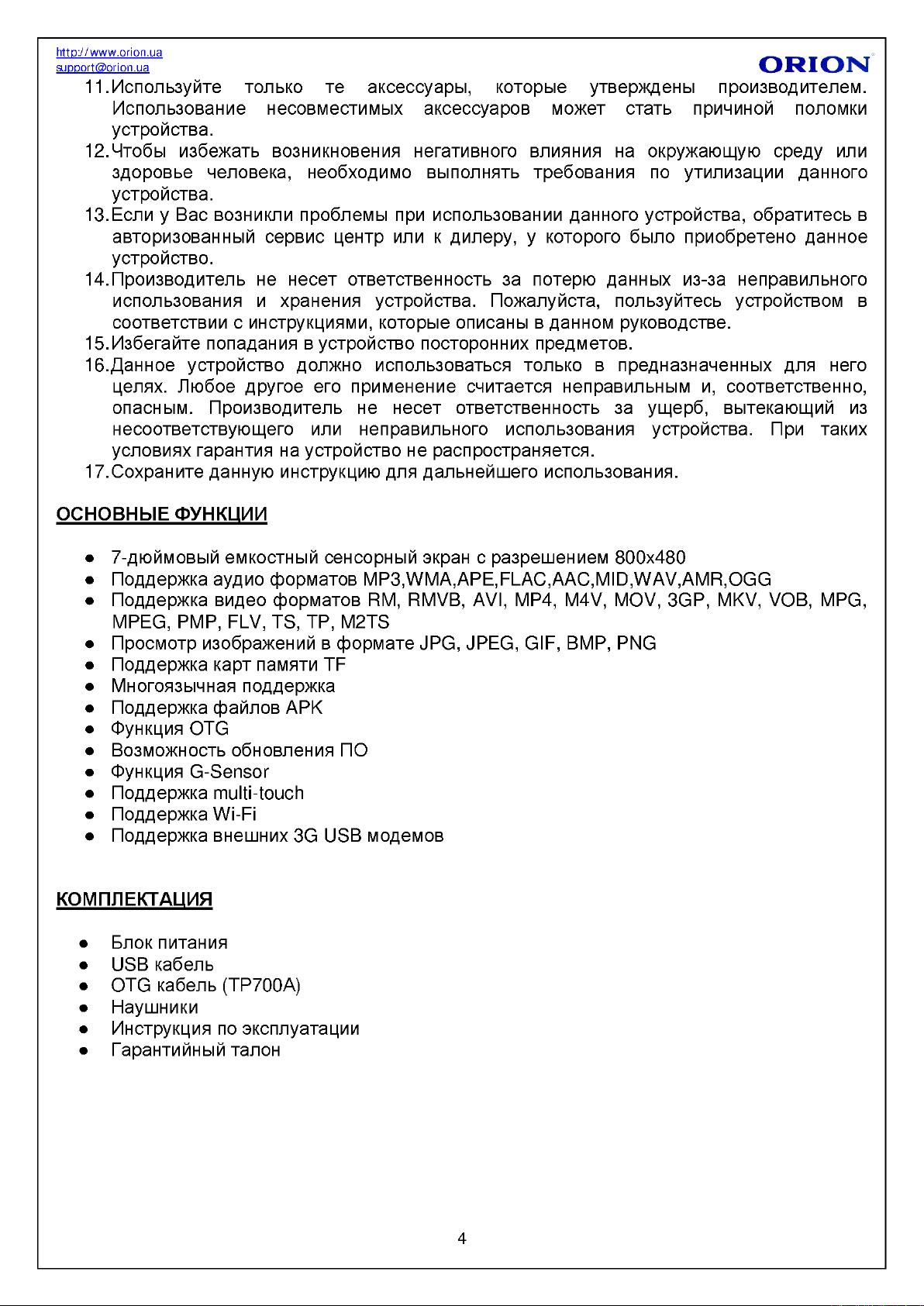 http://www.orion.ua
support@orion.ua
ORION

11. Используйте только те аксессуары, которые утверждены производителем. Использование несовместимых аксессуаров может стать причиной поломки устройства.
12. Чтобы избежать возникновения негативного влияния на окружающую среду или здоровье человека, необходимо выполнять требования по утилизации данного устройства.
13. Если у Вас возникли проблемы при использовании данного устройства, обратитесь в авторизованный сервис центр или к дилеру, у которого было приобретено данное устройство.
14. Производитель не несет ответственность за потерю данных из-за неправильного использования и хранения устройства. Пожалуйста, пользуйтесь устройством в соответствии с инструкциями, которые описаны в данном руководстве.
15. Избегайте попадания в устройство посторонних предметов.
16. Данное устройство должно использоваться только в предназначенных для него целях. Любое другое его применение считается неправильным и, соответственно, опасным. Производитель не несет ответственность за ущерб, вытекающий из несоответствующего или неправильного использования устройства. При таких условиях гарантия на устройство не распространяется.
17. Сохраните данную инструкцию для дальнейшего использования.

ОСНОВНЫЕ ФУНКЦИИ

● 7-дюймовый емкостный сенсорный экран с разрешением 800x480
● Поддержка аудио форматов MP3,WMA,APE,FLAC,AAC,MID,WAV,AMR,OGG
● Поддержка видео форматов RM, RMVB, AVI, MP4, M4V, MOV, 3GP, MKV, VOB, MPG, MPEG, PMP, FLV, TS, TP, M2TS
● Просмотр изображений в формате JPG, JPEG, GIF, BMP, PNG
● Поддержка карт памяти TF
● Многоязычная поддержка
● Поддержка файлов APK
● Функция OTG
● Возможность обновления ПО
● Функция G-Sensor
● Поддержка multi-touch
● Поддержка Wi-Fi
● Поддержка внешних 3G USB модемов

КОМПЛЕКТАЦИЯ

● Блок питания
● USB кабель
● OTG кабель (TP700A)
● Наушники
● Инструкция по эксплуатации
● Гарантийный талон

4